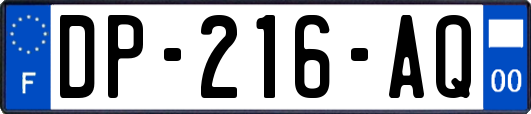 F
DP-216-AQ
00